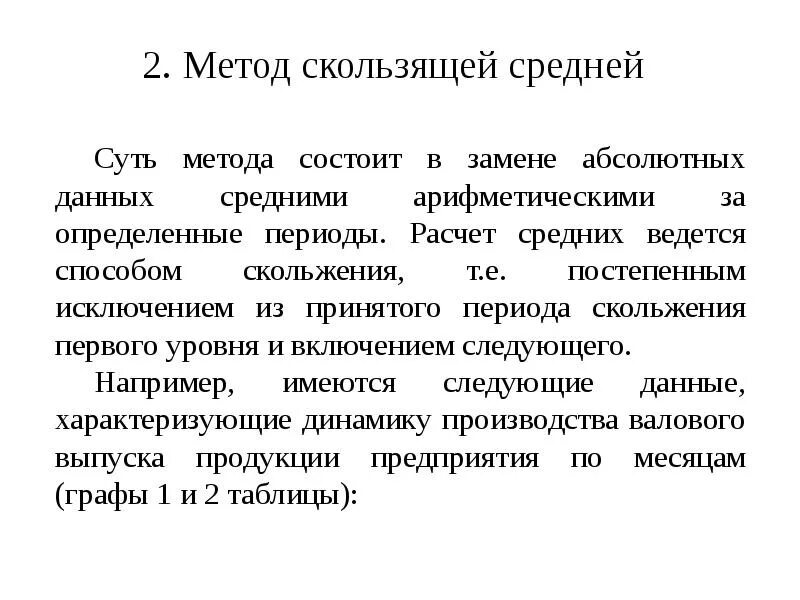 2. Метод скользящей средней

Суть метода состоит в замене абсолютных данных средними арифметическими за определенные периоды. Расчет средних ведется способом скольжения, т.е. постепенным исключением из принятого периода скольжения первого уровня и включением следующего.

Например, имеются следующие данные, характеризующие динамику производства валового выпуска продукции предприятия по месяцам (графы 1 и 2 таблицы):